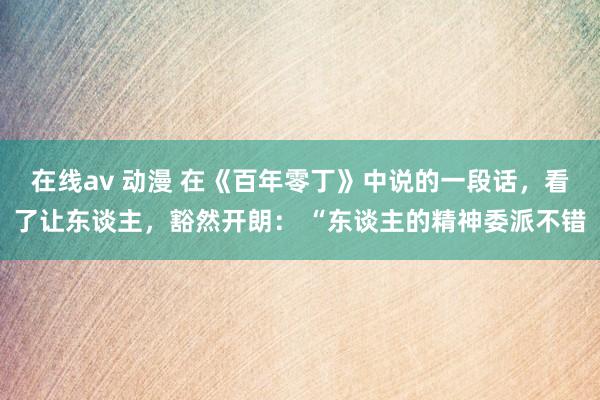 在线av 动漫 在《百年零丁》中说的一段话，看了让东谈主，豁然开朗：“东谈主的精神委派不错